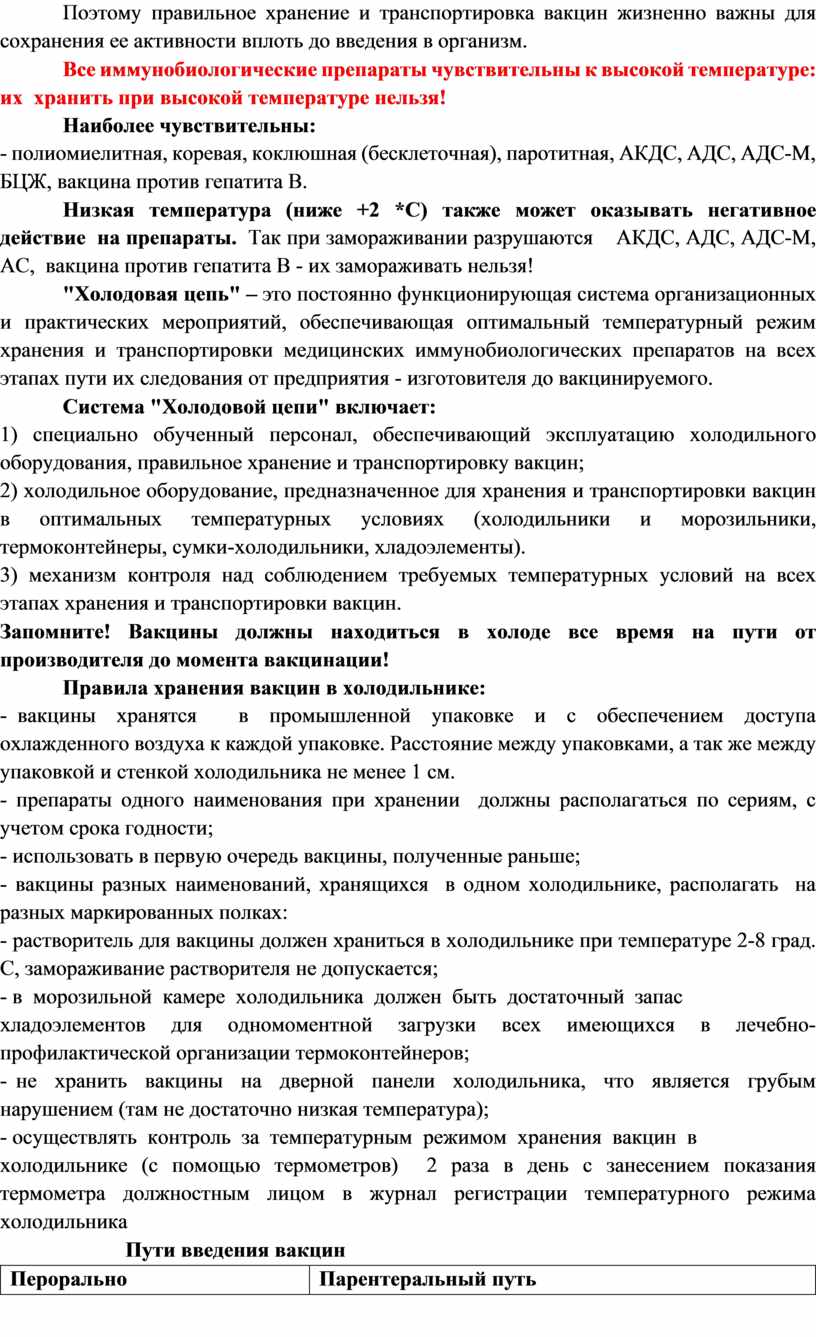 Поэтому правильное хранение и транспортировка вакцин жизненно важны для сохранения ее активности вплоть до введения в организм.

Все иммунобиологические препараты чувствительны к высокой температуре: их хранить при высокой температуре нельзя!

Наиболее чувствительны:

- полиомиелитная, коревая, коклюшная (бесклеточная), паротитная, АКДС, АДС, АДС-М, БЦЖ, вакцина против гепатита В.

Низкая температура (ниже +2 *С) также может оказывать негативное действие на препараты. Так при замораживании разрушаются АКДС, АДС, АДС-М, АС, вакцина против гепатита В - их замораживать нельзя!

"Холодовая цепь" – это постоянно функционирующая система организационных и практических мероприятий, обеспечивающая оптимальный температурный режим хранения и транспортировки медицинских иммунобиологических препаратов на всех этапах пути их следования от предприятия - изготовителя до вакцинируемого.

Система "Холодовой цепи" включает:

1) специально обученный персонал, обеспечивающий эксплуатацию холодильного оборудования, правильное хранение и транспортировку вакцин;

2) холодильное оборудование, предназначенное для хранения и транспортировки вакцин в оптимальных температурных условиях (холодильники и морозильники, термоконтейнеры, сумки-холодильники, хладоэлементы).

3) механизм контроля над соблюдением требуемых температурных условий на всех этапах хранения и транспортировки вакцин.

Запомните! Вакцины должны находиться в холоде все время на пути от производителя до момента вакцинации!

Правила хранения вакцин в холодильнике:

- вакцины хранятся в промышленной упаковке и с обеспечением доступа охлажденного воздуха к каждой упаковке. Расстояние между упаковками, а так же между упаковкой и стенкой холодильника не менее 1 см.

- препараты одного наименования при хранении должны располагаться по сериям, с учетом срока годности;

- использовать в первую очередь вакцины, полученные раньше;

- вакцины разных наименований, хранящихся в одном холодильнике, располагать на разных маркированных полках:

- растворитель для вакцины должен храниться в холодильнике при температуре 2-8 град. С, замораживание растворителя не допускается;

- в морозильной камере холодильника должен быть достаточный запас хладоэлементов для одномоментной загрузки всех имеющихся в лечебно-профилактической организации термоконтейнеров;

- не хранить вакцины на дверной панели холодильника, что является грубым нарушением (там не достаточно низкая температура);

- осуществлять контроль за температурным режимом хранения вакцин в холодильнике (с помощью термометров) 2 раза в день с занесением показания термометра должностным лицом в журнал регистрации температурного режима холодильника

Пути введения вакцин

| Перорально | Парентеральный путь |
|---|---|